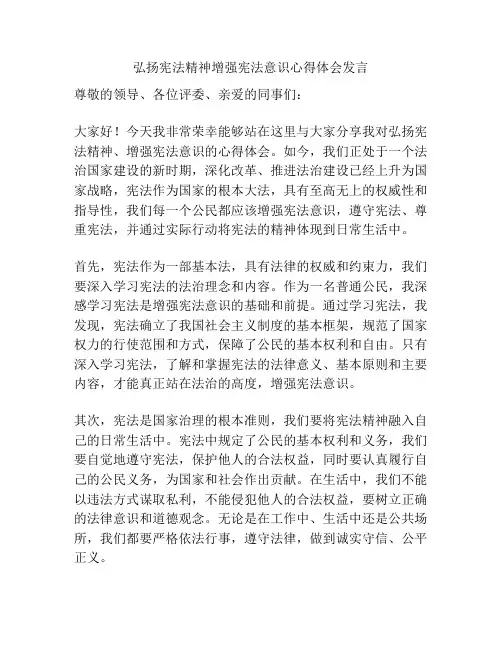 弘扬宪法精神增强宪法意识心得体会发言

尊敬的领导、各位评委、亲爱的同事们：

大家好！今天我非常荣幸能够站在这里与大家分享我对弘扬宪法精神、增强宪法意识的心得体会。如今，我们正处于一个法治国家建设的新时期，深化改革、推进法治建设已经上升为国家战略，宪法作为国家的根本大法，具有至高无上的权威性和指导性，我们每一个公民都应该增强宪法意识，遵守宪法、尊重宪法，并通过实际行动将宪法的精神体现到日常生活中。

首先，宪法作为一部基本法，具有法律的权威和约束力，我们要深入学习宪法的法治理念和内容。作为一名普通公民，我深感学习宪法是增强宪法意识的基础和前提。通过学习宪法，我发现，宪法确立了我国社会主义制度的基本框架，规范了国家权力的行使范围和方式，保障了公民的基本权利和自由。只有深入学习宪法，了解和掌握宪法的法律意义、基本原则和主要内容，才能真正站在法治的高度，增强宪法意识。

其次，宪法是国家治理的根本准则，我们要将宪法精神融入自己的日常生活中。宪法中规定了公民的基本权利和义务，我们要自觉地遵守宪法，保护他人的合法权益，同时要认真履行自己的公民义务，为国家和社会作出贡献。在生活中，我们不能以违法方式谋取私利，不能侵犯他人的合法权益，要树立正确的法律意识和道德观念。无论是在工作中、生活中还是公共场所，我们都要严格依法行事，遵守法律，做到诚实守信、公平正义。